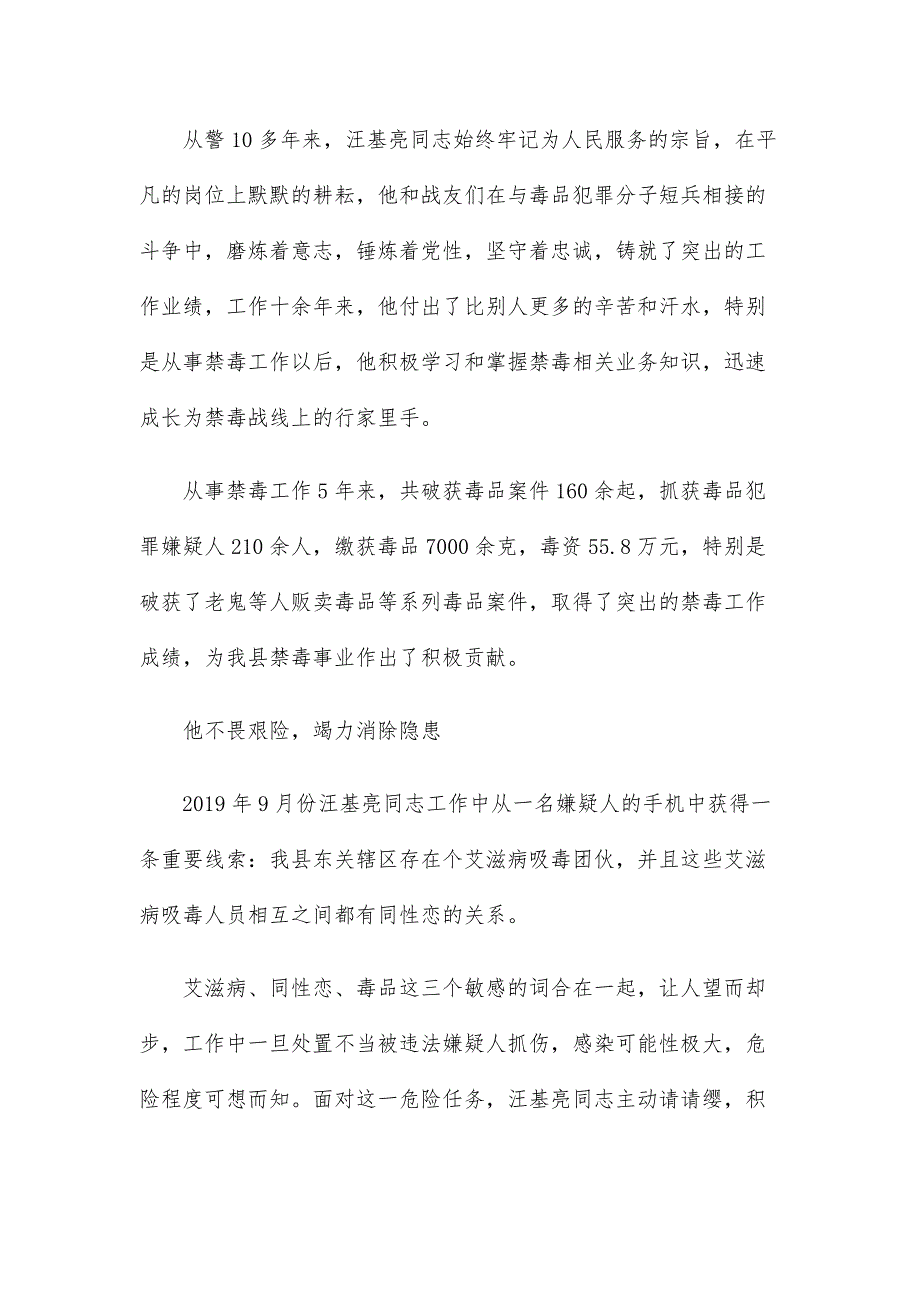 从警 10 多年来，汪基亮同志始终牢记为人民服务的宗旨，在平凡的岗位上默默的耕耘，他和战友们在与毒品犯罪分子短兵相接的斗争中，磨炼着意志，锤炼着党性，坚守着忠诚，铸就了突出的工作业绩，工作十余年来，他付出了比别人更多的辛苦和汗水，特别是从事禁毒工作以后，他积极学习和掌握禁毒相关业务知识，迅速成长为禁毒战线上的行家里手。

从事禁毒工作 5 年来，共破获毒品案件 160 余起，抓获毒品犯罪嫌疑人 210 余人，缴获毒品 7000 余克，毒资 55.8 万元，特别是破获了老鬼等人贩卖毒品等系列毒品案件，取得了突出的禁毒工作成绩，为我县禁毒事业作出了积极贡献。

他不畏艰险，竭力消除隐患

2019 年 9 月份汪基亮同志工作中从一名嫌疑人的手机中获得一条重要线索：我县东关辖区存在个艾滋病吸毒团伙，并且这些艾滋病吸毒人员相互之间都有同性恋的关系。

艾滋病、同性恋、毒品这三个敏感的词合在一起，让人望而却步，工作中一旦处置不当被违法嫌疑人抓伤，感染可能性极大，危险程度可想而知。面对这一危险任务，汪基亮同志主动请请缨，积